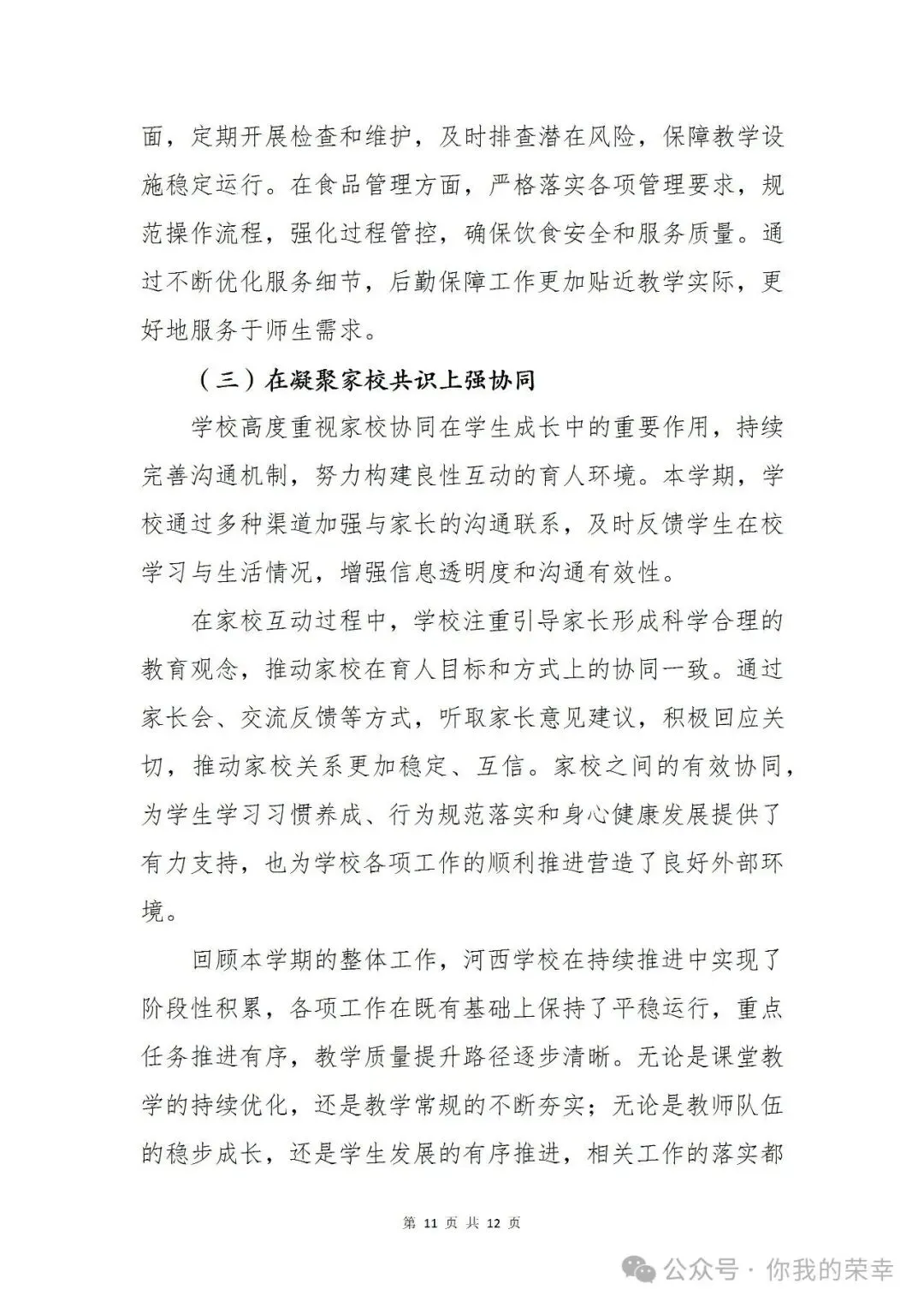 面，定期开展检查和维护，及时排查潜在风险，保障教学设施稳定运行。在食品管理方面，严格落实各项管理要求，规范操作流程，强化过程管控，确保饮食安全和服务质量。通过不断优化服务细节，后勤保障工作更加贴近教学实际，更好地服务于师生需求。

（三）在凝聚家校共识上强协同

学校高度重视家校协同在学生成长中的重要作用，持续完善沟通机制，努力构建良性互动的育人环境。本学期，学校通过多种渠道加强与家长的沟通联系，及时反馈学生在校学习与生活情况，增强信息透明度和沟通有效性。

在家校互动过程中，学校注重引导家长形成科学合理的教育观念，推动家校在育人目标和方式上的协同一致。通过家长会、交流反馈等方式，听取家长意见建议，积极回应关切，推动家校关系更加稳定、互信。家校之间的有效协同，为学生学习习惯养成、行为规范落实和身心健康发展提供了有力支持，也为学校各项工作的顺利推进营造了良好外部环境。

回顾本学期的整体工作，河西学校在持续推进中实现了阶段性积累，各项工作在既有基础上保持了平稳运行，重点任务推进有序，教学质量提升路径逐步清晰。无论是课堂教学的持续优化，还是教学常规的不断夯实；无论是教师队伍的稳步成长，还是学生发展的有序推进，相关工作的落实都

第 11 页 共 12 页

公众号 · 你我的荣幸